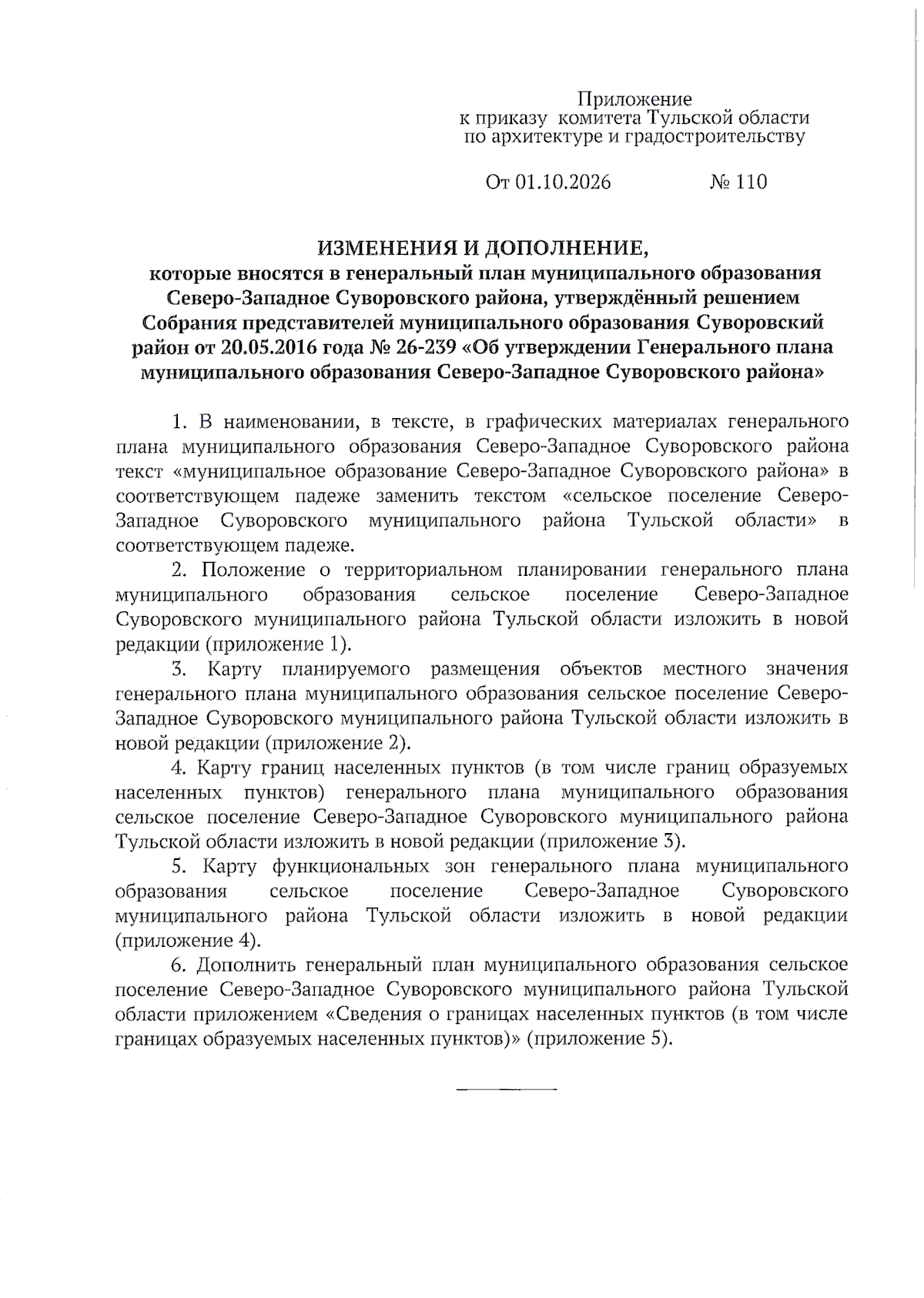 Приложение
к приказу комитета Тульской области
по архитектуре и градостроительству

От 01.10.2026 № 110

ИЗМЕНЕНИЯ И ДОПОЛНЕНИЕ,
которые вносятся в генеральный план муниципального образования Северо-Западное Суворовского района, утверждённый решением Собрания представителей муниципального образования Суворовский район от 20.05.2016 года № 26-239 «Об утверждении Генерального плана муниципального образования Северо-Западное Суворовского района»

1. В наименовании, в тексте, в графических материалах генерального плана муниципального образования Северо-Западное Суворовского района текст «муниципальное образование Северо-Западное Суворовского района» в соответствующем падеже заменить текстом «сельское поселение Северо-Западное Суворовского муниципального района Тульской области» в соответствующем падеже.

2. Положение о территориальном планировании генерального плана муниципального образования сельское поселение Северо-Западное Суворовского муниципального района Тульской области изложить в новой редакции (приложение 1).

3. Карту планируемого размещения объектов местного значения генерального плана муниципального образования сельское поселение Северо-Западное Суворовского муниципального района Тульской области изложить в новой редакции (приложение 2).

4. Карту границ населенных пунктов (в том числе границ образуемых населенных пунктов) генерального плана муниципального образования сельское поселение Северо-Западное Суворовского муниципального района Тульской области изложить в новой редакции (приложение 3).

5. Карту функциональных зон генерального плана муниципального образования сельское поселение Северо-Западное Суворовского муниципального района Тульской области изложить в новой редакции (приложение 4).

6. Дополнить генеральный план муниципального образования сельское поселение Северо-Западное Суворовского муниципального района Тульской области приложением «Сведения о границах населенных пунктов (в том числе границах образуемых населенных пунктов)» (приложение 5).